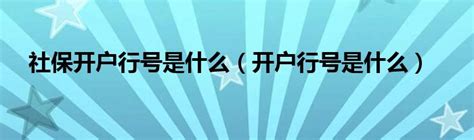 社保开户行号是什么（开户行号是什么）